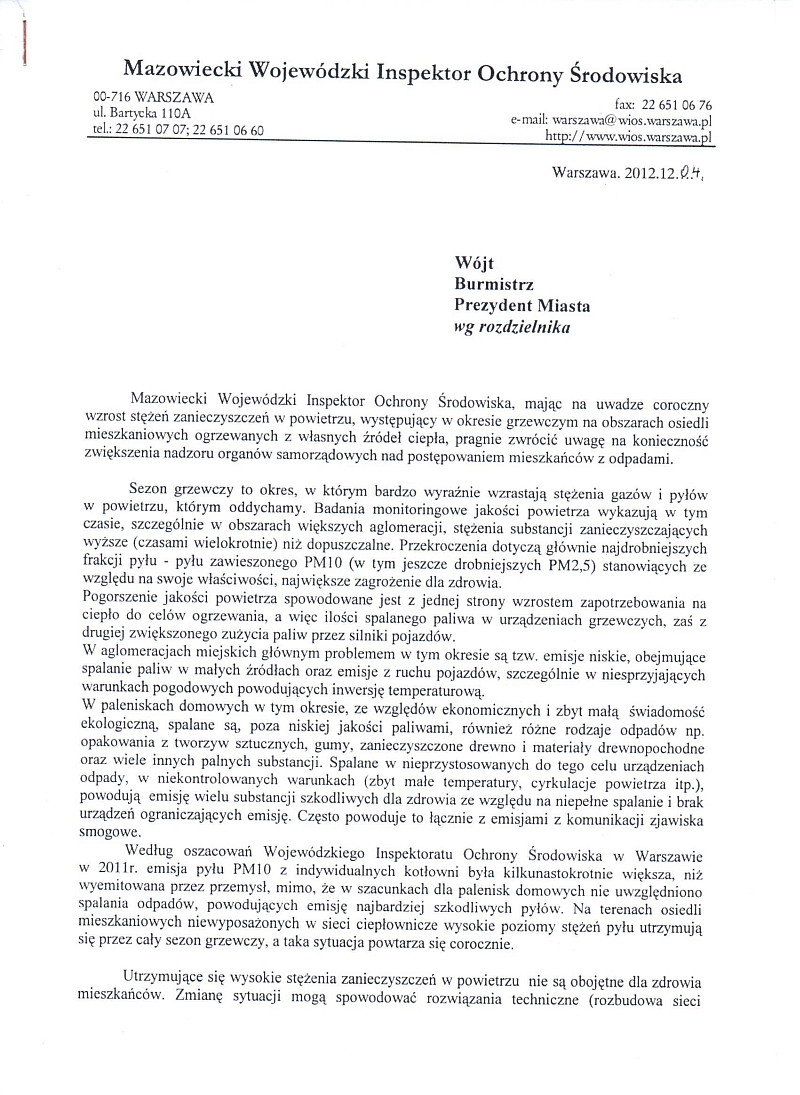 Mazowiecki Wojewódzki Inspektor Ochrony Środowiska

00-716 WARSZAWA
ul. Bartycka 110A
tel.: 22 651 07 07; 22 651 06 60

fax: 22 651 06 76
e-mail: warszawa@wios.warszawa.pl
http://www.wios.warszawa.pl

Warszawa. 2012.12.04.

Wójt
Burmistrz
Prezydent Miasta
wg rozdzielnika

Mazowiecki Wojewódzki Inspektor Ochrony Środowiska, mając na uwadze coroczny wzrost stężeń zanieczyszczeń w powietrzu, występujący w okresie grzewczym na obszarach osiedli mieszkaniowych ogrzewanych z własnych źródeł ciepła, pragnie zwrócić uwagę na konieczność zwiększenia nadzoru organów samorządowych nad postępowaniem mieszkańców z odpadami.

Sezon grzewczy to okres, w którym bardzo wyraźnie wzrastają stężenia gazów i pyłów w powietrzu, którym oddychamy. Badania monitoringowe jakości powietrza wykazują w tym czasie, szczególnie w obszarach większych aglomeracji, stężenia substancji zanieczyszczających wyższe (czasami wielokrotnie) niż dopuszczalne. Przekroczenia dotyczą głównie najdrobniejszych frakcji pyłu - pyłu zawieszonego PM10 (w tym jeszcze drobniejszych PM2,5) stanowiących ze względu na swoje właściwości, największe zagrożenie dla zdrowia.
Pogorszenie jakości powietrza spowodowane jest z jednej strony wzrostem zapotrzebowania na ciepło do celów ogrzewania, a więc ilości spalanego paliwa w urządzeniach grzewczych, zaś z drugiej zwiększonego zużycia paliw przez silniki pojazdów.
W aglomeracjach miejskich głównym problemem w tym okresie są tzw. emisje niskie, obejmujące spalanie paliw w małych źródłach oraz emisje z ruchu pojazdów, szczególnie w niesprzyjających warunkach pogodowych powodujących inwersję temperaturową.
W paleniskach domowych w tym okresie, ze względów ekonomicznych i zbyt małą świadomość ekologiczną, spalane są, poza niskiej jakości paliwami, również różne rodzaje odpadów np. opakowania z tworzyw sztucznych, gumy, zanieczyszczone drewno i materiały drewnopochodne oraz wiele innych palnych substancji. Spalane w nieprzystosowanych do tego celu urządzeniach odpady, w niekontrolowanych warunkach (zbyt małe temperatury, cyrkulacje powietrza itp.), powodują emisję wielu substancji szkodliwych dla zdrowia ze względu na niepełne spalanie i brak urządzeń ograniczających emisję. Często powoduje to łącznie z emisjami z komunikacji zjawiska smogowe.
Według oszacowań Wojewódzkiego Inspektoratu Ochrony Środowiska w Warszawie w 2011r. emisja pyłu PM10 z indywidualnych kotłowni była kilkunastokrotnie większa, niż wyemitowana przez przemysł, mimo, że w szacunkach dla palenisk domowych nie uwzględniono spalania odpadów, powodujących emisję najbardziej szkodliwych pyłów. Na terenach osiedli mieszkaniowych niewyposażonych w sieci ciepłownicze wysokie poziomy stężeń pyłu utrzymują się przez cały sezon grzewczy, a taka sytuacja powtarza się corocznie.

Utrzymujące się wysokie stężenia zanieczyszczeń w powietrzu nie są obojętne dla zdrowia mieszkańców. Zmianę sytuacji mogą spowodować rozwiązania techniczne (rozbudowa sieci